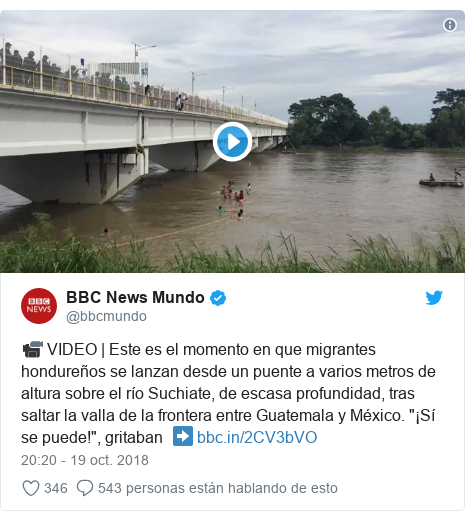 BBC NEWS

BBC News Mundo
@bbcmundo

📹 VIDEO | Este es el momento en que migrantes hondureños se lanzan desde un puente a varios metros de altura sobre el río Suchiate, de escasa profundidad, tras saltar la valla de la frontera entre Guatemala y México. "¡Sí se puede!", gritaban ➡️ bbc.in/2CV3bVO

20:20 - 19 oct. 2018

346 543 personas están hablando de esto